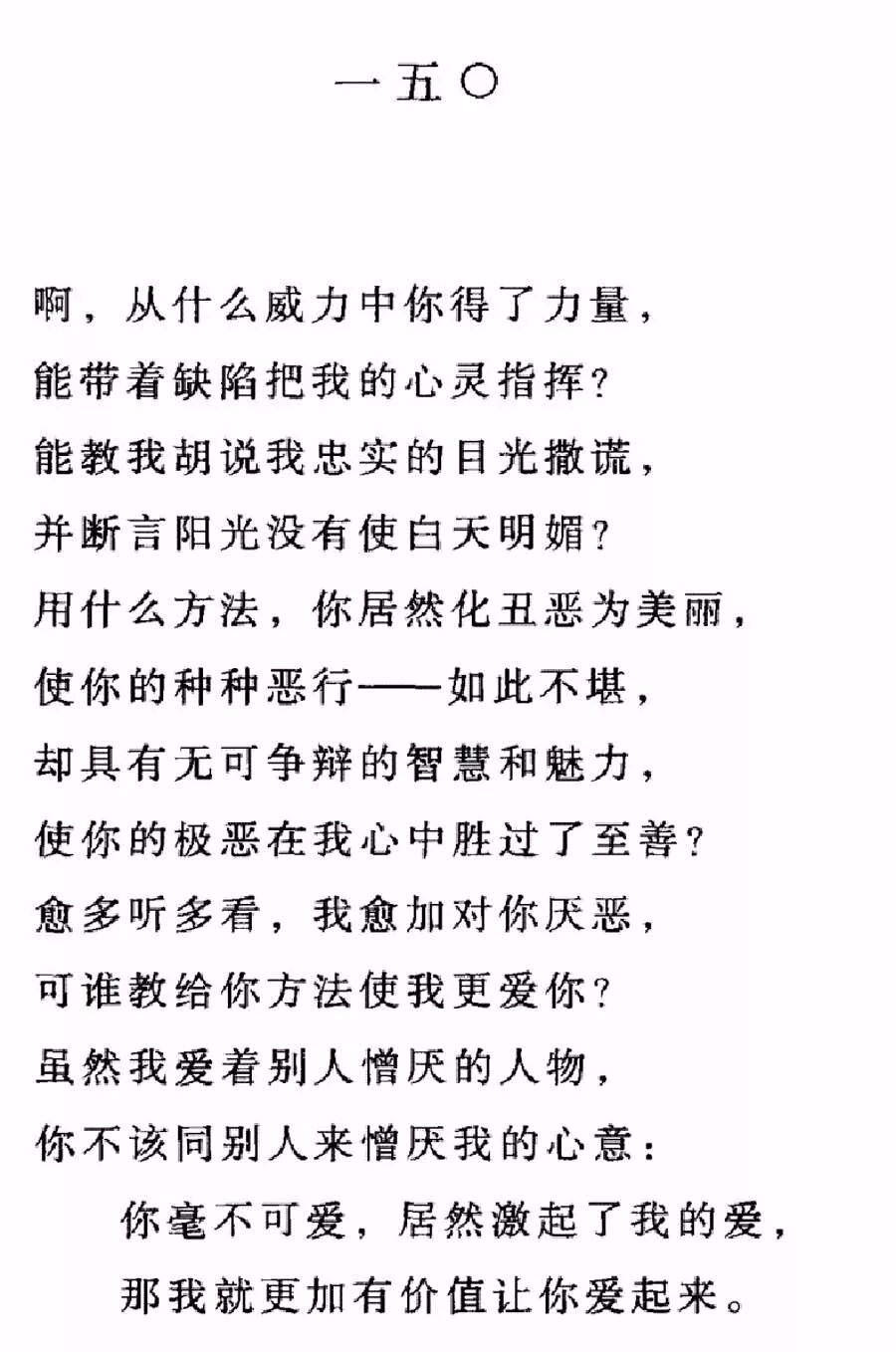 一五〇

啊，从什么威力中你得了力量，
能带着缺陷把我的心灵指挥？
能教我胡说我忠实的目光撒谎，
并断言阳光没有使白天明媚？
用什么方法，你居然化丑恶为美丽，
使你的种种恶行——如此不堪，
却具有无可争辩的智慧和魅力，
使你的极恶在我心中胜过了至善？
愈多听多看，我愈加对你厌恶，
可谁教给你方法使我更爱你？
虽然我爱着别人憎厌的人物，
你不该同别人来憎厌我的心意：
你毫不可爱，居然激起了我的爱，
那我就更加有价值让你爱起来。